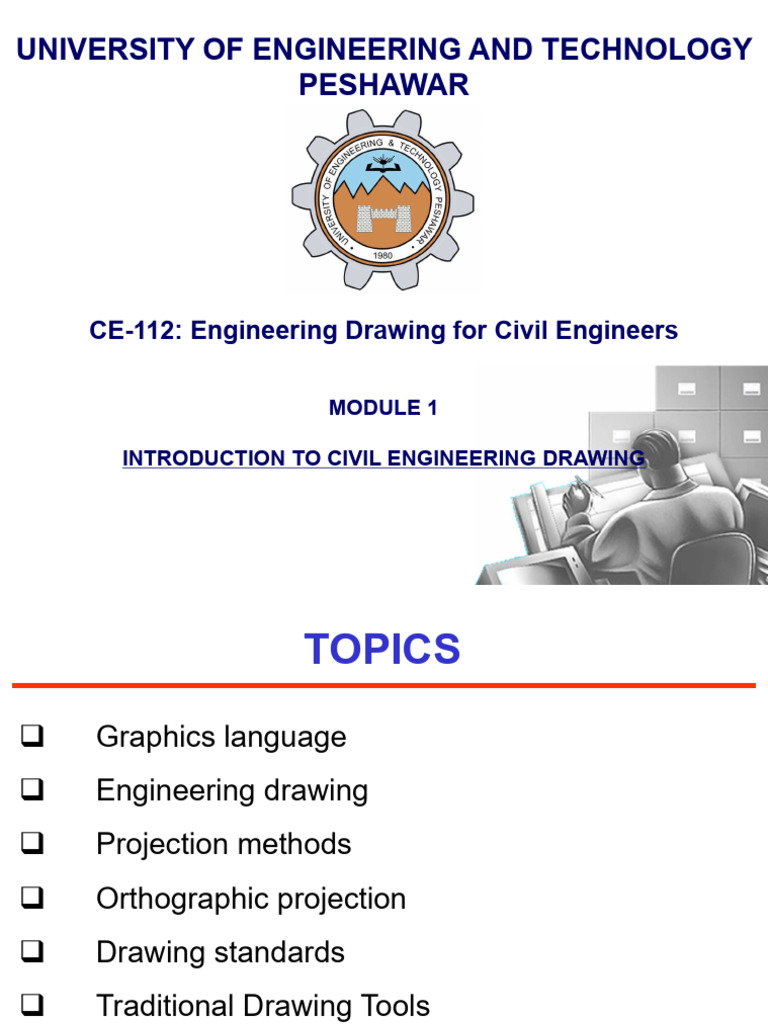 UNIVERSITY OF ENGINEERING AND TECHNOLOGY PESHAWAR

UNIVERSITY OF ENGINEERING & TECHNOLOGY PESHAWAR
1980

CE-112: Engineering Drawing for Civil Engineers

MODULE 1

INTRODUCTION TO CIVIL ENGINEERING DRAWING

TOPICS

❑ Graphics language
❑ Engineering drawing
❑ Projection methods
❑ Orthographic projection
❑ Drawing standards
❑ Traditional Drawing Tools